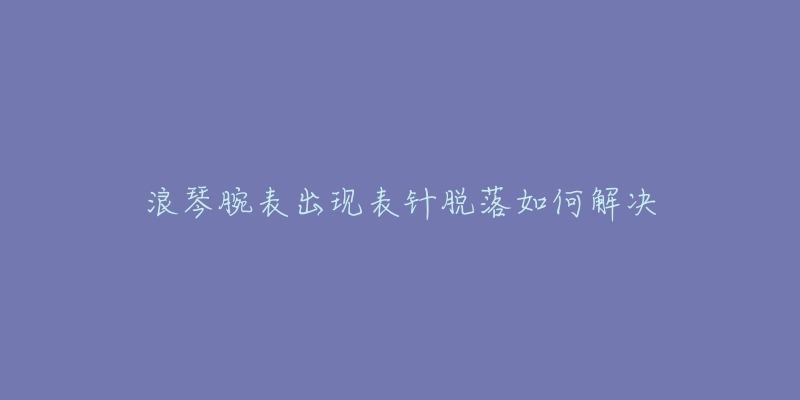 浪琴腕表出现表针脱落如何解决